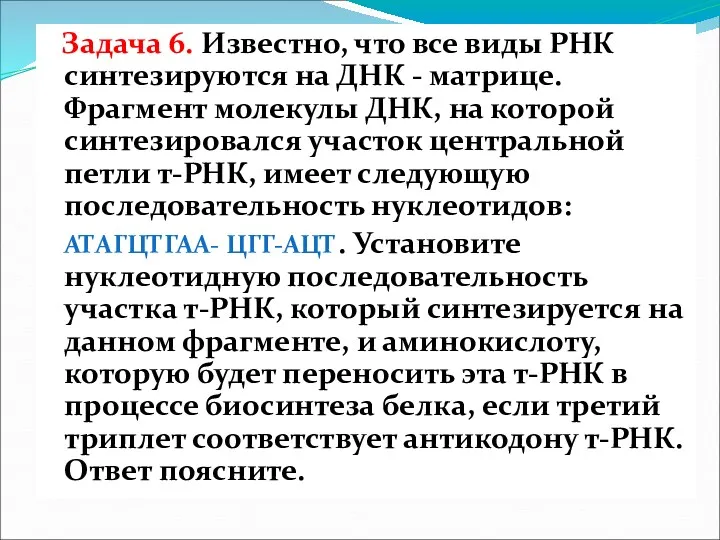 Задача 6. Известно, что все виды РНК синтезируются на ДНК - матрице. Фрагмент молекулы ДНК, на которой синтезировался участок центральной петли т-РНК, имеет следующую последовательность нуклеотидов:

АТАГЦТГАА- ЦГГ-АЦТ. Установите нуклеотидную последовательность участка т-РНК, который синтезируется на данном фрагменте, и аминокислоту, которую будет переносить эта т-РНК в процессе биосинтеза белка, если третий триплет соответствует антикодону т-РНК. Ответ поясните.